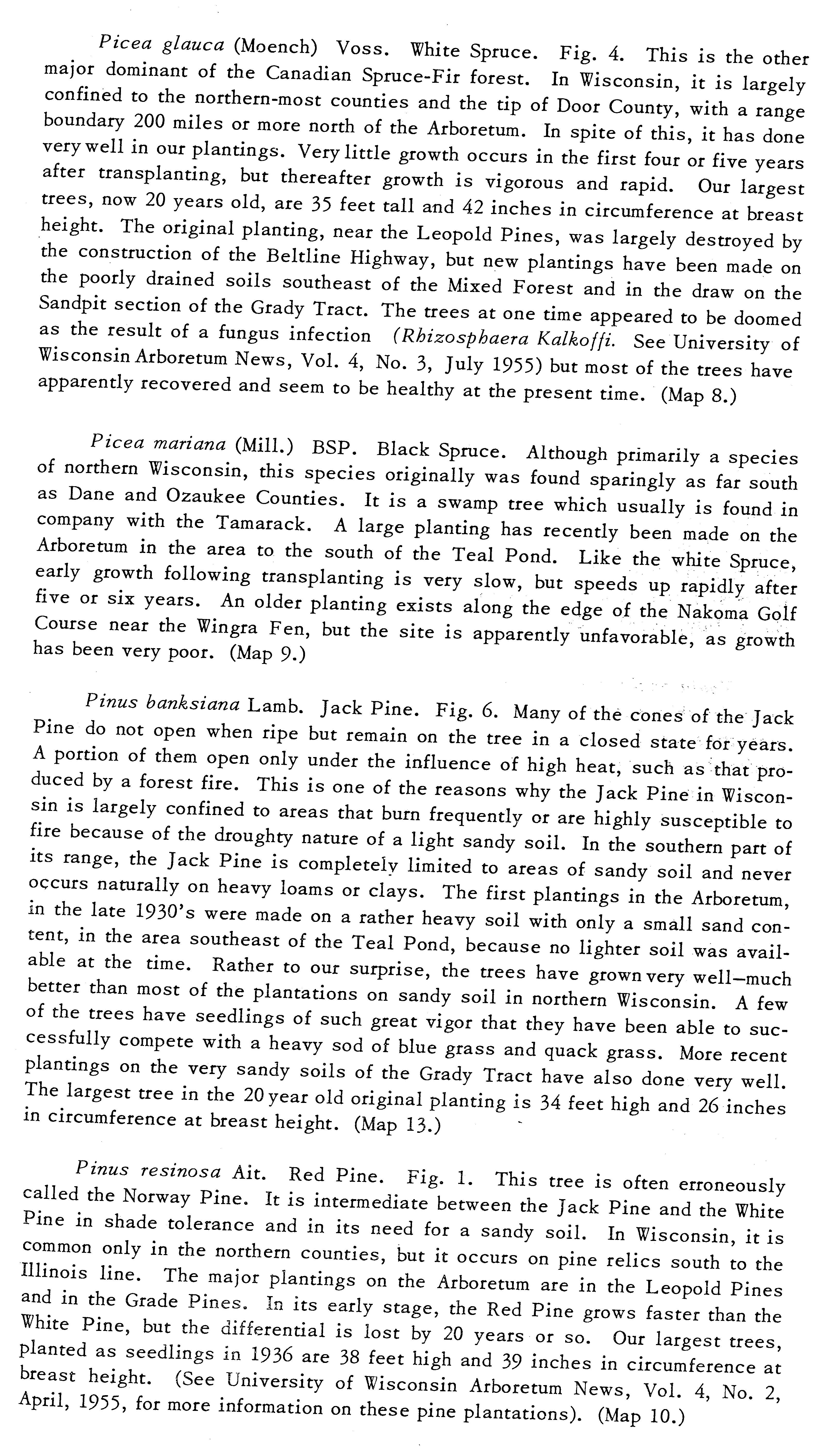 Picea glauca (Moench) Voss. White Spruce. Fig. 4. This is the other major dominant of the Canadian Spruce-Fir forest. In Wisconsin, it is largely confined to the northern-most counties and the tip of Door County, with a range boundary 200 miles or more north of the Arboretum. In spite of this, it has done very well in our plantings. Very little growth occurs in the first four or five years after transplanting, but thereafter growth is vigorous and rapid. Our largest trees, now 20 years old, are 35 feet tall and 42 inches in circumference at breast height. The original planting, near the Leopold Pines, was largely destroyed by the construction of the Beltline Highway, but new plantings have been made on the poorly drained soils southeast of the Mixed Forest and in the draw on the Sandpit section of the Grady Tract. The trees at one time appeared to be doomed as the result of a fungus infection (Rhizosphaera Kalkoffi. See University of Wisconsin Arboretum News, Vol. 4, No. 3, July 1955) but most of the trees have apparently recovered and seem to be healthy at the present time. (Map 8.)

Picea mariana (Mill.) BSP. Black Spruce. Although primarily a species of northern Wisconsin, this species originally was found sparingly as far south as Dane and Ozaukee Counties. It is a swamp tree which usually is found in company with the Tamarack. A large planting has recently been made on the Arboretum in the area to the south of the Teal Pond. Like the white Spruce, early growth following transplanting is very slow, but speeds up rapidly after five or six years. An older planting exists along the edge of the Nakoma Golf Course near the Wingra Fen, but the site is apparently unfavorable, as growth has been very poor. (Map 9.)

Pinus banksiana Lamb. Jack Pine. Fig. 6. Many of the cones of the Jack Pine do not open when ripe but remain on the tree in a closed state for years. A portion of them open only under the influence of high heat, such as that produced by a forest fire. This is one of the reasons why the Jack Pine in Wisconsin is largely confined to areas that burn frequently or are highly susceptible to fire because of the droughty nature of a light sandy soil. In the southern part of its range, the Jack Pine is completely limited to areas of sandy soil and never occurs naturally on heavy loams or clays. The first plantings in the Arboretum, in the late 1930's were made on a rather heavy soil with only a small sand content, in the area southeast of the Teal Pond, because no lighter soil was available at the time. Rather to our surprise, the trees have grown very well—much better than most of the plantations on sandy soil in northern Wisconsin. A few of the trees have seedlings of such great vigor that they have been able to successfully compete with a heavy sod of blue grass and quack grass. More recent plantings on the very sandy soils of the Grady Tract have also done very well. The largest tree in the 20 year old original planting is 34 feet high and 26 inches in circumference at breast height. (Map 13.)

Pinus resinosa Ait. Red Pine. Fig. 1. This tree is often erroneously called the Norway Pine. It is intermediate between the Jack Pine and the White Pine in shade tolerance and in its need for a sandy soil. In Wisconsin, it is common only in the northern counties, but it occurs on pine relics south to the Illinois line. The major plantings on the Arboretum are in the Leopold Pines and in the Grade Pines. In its early stage, the Red Pine grows faster than the White Pine, but the differential is lost by 20 years or so. Our largest trees, planted as seedlings in 1936 are 38 feet high and 39 inches in circumference at breast height. (See University of Wisconsin Arboretum News, Vol. 4, No. 2, April, 1955, for more information on these pine plantations). (Map 10.)